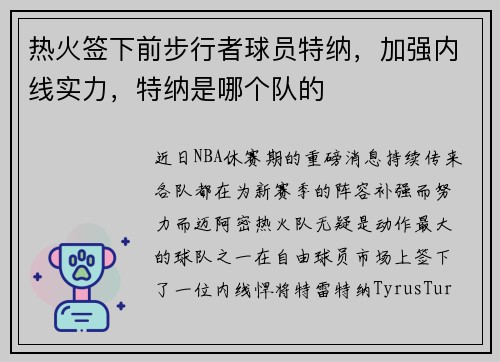 热火签下前步行者球员特纳，加强内线实力，特纳是哪个队的

近日NBA休赛期的重磅消息持续传来各队都在为新赛季的阵容补强而努力而迈阿密热火队无疑是动作最大的球队之一在自由球员市场上签下了一位内线悍将特雷特纳TyrusTur